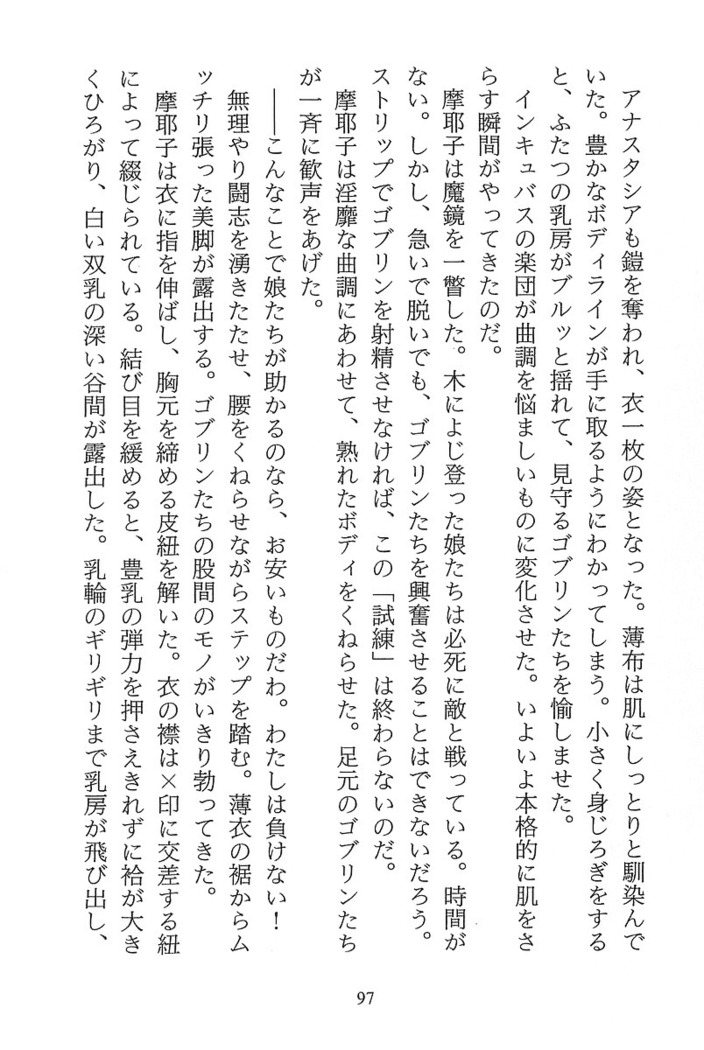 アナスタシアも鎧を奪われ、衣一枚の姿となった。薄布は肌にしっとりと馴染んでいた。豊かなボディラインが手に取るようにわかってしまう。小さく身じろぎをすると、ふたつの乳房がブルッと揺れて、見守るゴブリンたちを愉しませた。

インキュバスの楽団が曲調を悩ましいものに変化させた。いよいよ本格的に肌をさらす瞬間がやってきたのだ。

摩耶子は魔鏡を一瞥した。木によじ登った娘たちは必死に敵と戦っている。時間がない。しかし、急いで脱いでも、ゴブリンたちを興奮させることはできないだろう。ストリップでゴブリンを射精させなければ、この「試練」は終わらないのだ。

摩耶子は淫靡な曲調にあわせて、熟れたボディをくねらせた。足元のゴブリンたちが一斉に歓声をあげた。

――こんなことで娘たちが助かるのなら、お安いものだわ。わたしは負けない！

無理やり闘志を湧きたたせ、腰をくねらせながらステップを踏む。薄衣の裾からムッチリ張った美脚が露出する。ゴブリンたちの股間のモノがいきり勃ってきた。

摩耶子は衣に指を伸ばし、胸元を締める皮紐を解いた。衣の襟は×印に交差する紐によって綴じられている。結び目を緩めると、豊乳の弾力を押さえきれずに袷が大きくひろがり、白い双乳の深い谷間が露出した。乳輪のギリギリまで乳房が飛び出し、

97